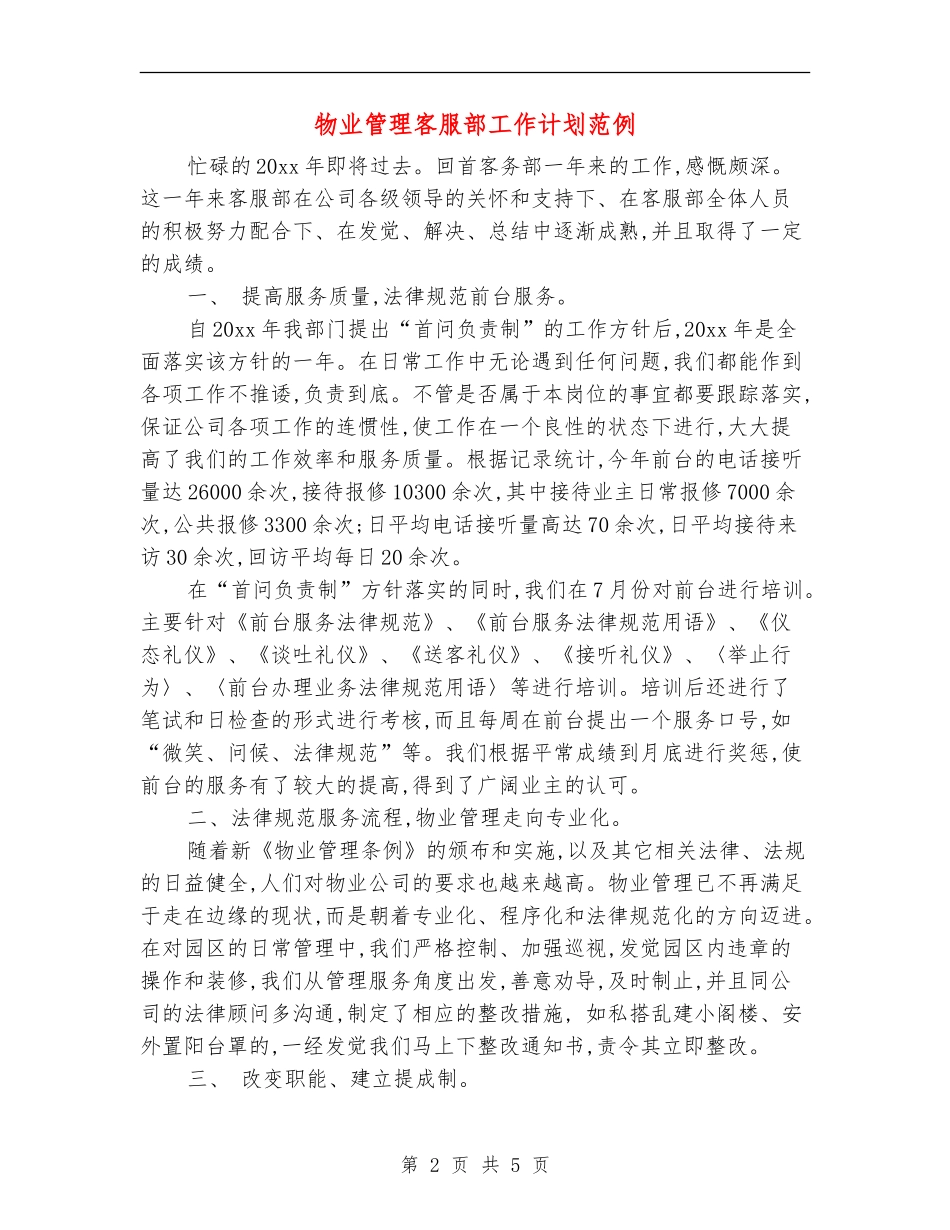 物业管理客服部工作计划范例

忙碌的20xx年即将过去。回首客务部一年来的工作,感慨颇深。这一年来客服部在公司各级领导的关怀和支持下、在客服部全体人员的积极努力配合下、在发觉、解决、总结中逐渐成熟,并且取得了一定的成绩。

一、 提高服务质量,法律规范前台服务。

自20xx年我部门提出“首问负责制”的工作方针后,20xx年是全面落实该方针的一年。在日常工作中无论遇到任何问题,我们都能作到各项工作不推诿,负责到底。不管是否属于本岗位的事宜都要跟踪落实,保证公司各项工作的连惯性,使工作在一个良性的状态下进行,大大提高了我们的工作效率和服务质量。根据记录统计,今年前台的电话接听量达26000余次,接待报修10300余次,其中接待业主日常报修7000余次,公共报修3300余次;日平均电话接听量高达70余次,日平均接待来访30余次,回访平均每日20余次。

在“首问负责制”方针落实的同时,我们在7月份对前台进行培训。主要针对《前台服务法律规范》、《前台服务法律规范用语》、《仪态礼仪》、《谈吐礼仪》、《送客礼仪》、《接听礼仪》、〈举止行为〉、〈前台办理业务法律规范用语〉等进行培训。培训后还进行了笔试和日检查的形式进行考核,而且每周在前台提出一个服务口号,如“微笑、问候、法律规范”等。我们根据平常成绩到月底进行奖惩,使前台的服务有了较大的提高,得到了广阔业主的认可。

二、法律规范服务流程,物业管理走向专业化。

随着新《物业管理条例》的颁布和实施,以及其它相关法律、法规的日益健全,人们对物业公司的要求也越来越高。物业管理已不再满足于走在边缘的现状,而是朝着专业化、程序化和法律规范化的方向迈进。在对园区的日常管理中,我们严格控制、加强巡视,发觉园区内违章的操作和装修,我们从管理服务角度出发,善意劝导,及时制止,并且同公司的法律顾问多沟通,制定了相应的整改措施, 如私搭乱建小阁楼、安外置阳台罩的,一经发觉我们马上下整改通知书,责令其立即整改。

三、 改变职能、建立提成制。

第 2 页 共 5 页